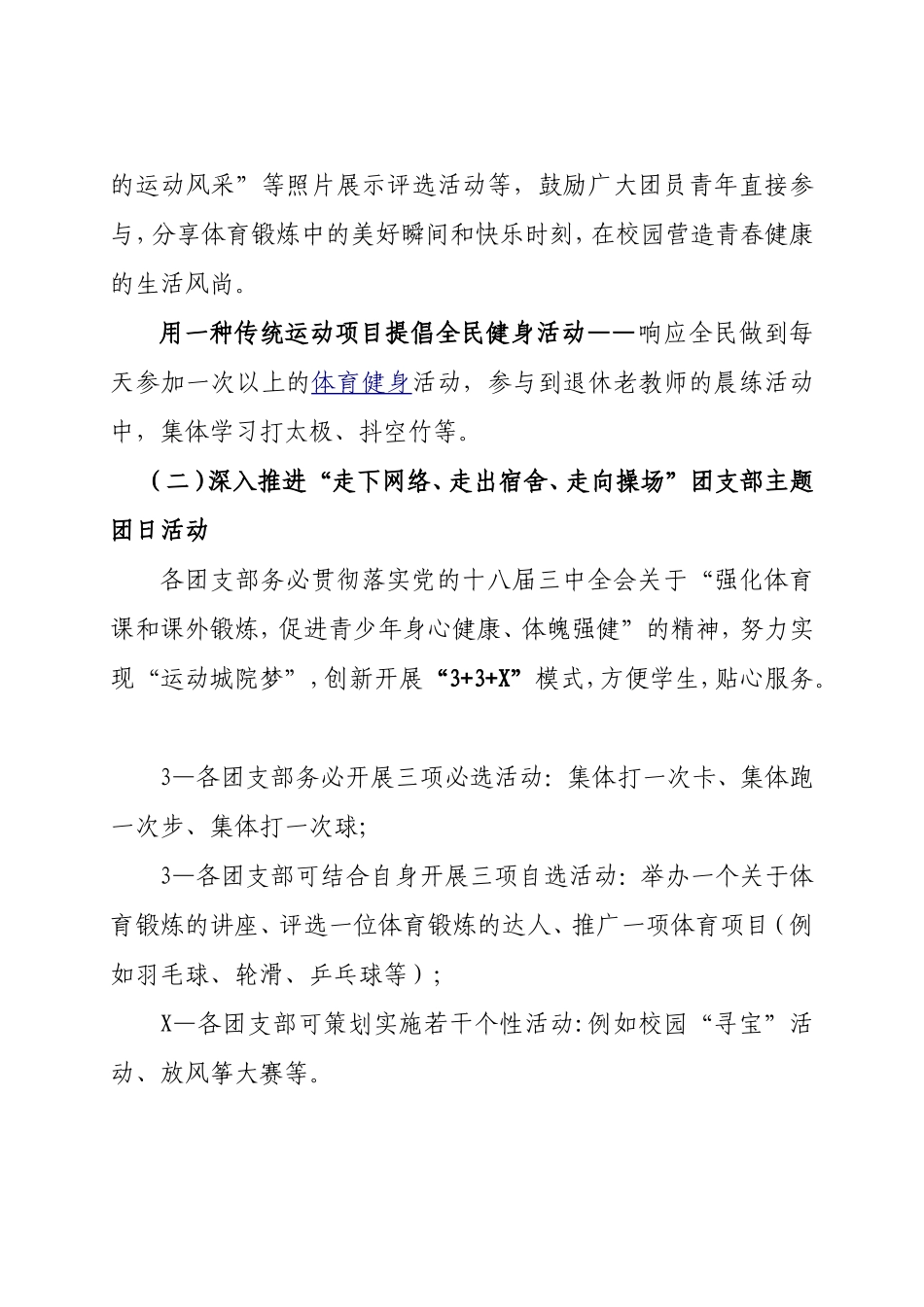 的运动风采”等照片展示评选活动等，鼓励广大团员青年直接参与，分享体育锻炼中的美好瞬间和快乐时刻，在校园营造青春健康的生活风尚。

用一种传统运动项目提倡全民健身活动——响应全民做到每天参加一次以上的体育健身活动，参与到退休老教师的晨练活动中，集体学习打太极、抖空竹等。

（二）深入推进“走下网络、走出宿舍、走向操场”团支部主题团日活动

各团支部务必贯彻落实党的十八届三中全会关于“强化体育课和课外锻炼，促进青少年身心健康、体魄强健”的精神，努力实现“运动城院梦”，创新开展“3+3+X”模式，方便学生，贴心服务。

3—各团支部务必开展三项必选活动：集体打一次卡、集体跑一次步、集体打一次球；

3—各团支部可结合自身开展三项自选活动：举办一个关于体育锻炼的讲座、评选一位体育锻炼的达人、推广一项体育项目（例如羽毛球、轮滑、乒乓球等）；

X—各团支部可策划实施若干个性活动：例如校园“寻宝”活动、放风筝大赛等。